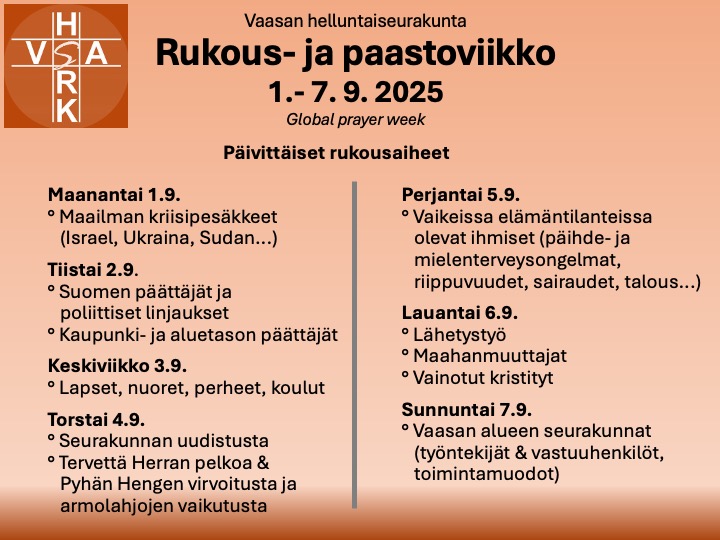 H
V S A
R
K

Vaasan helluntaiseurakunta

Rukous- ja paastoviikko

1.- 7. 9. 2025

Global prayer week

Päivittäiset rukousaiheet

Maanantai 1.9.
° Maailman kriisipesäkkeet (Israel, Ukraina, Sudan…)

Tiistai 2.9.
° Suomen päättäjät ja poliittiset linjaukset
° Kaupunki- ja aluetason päättäjät

Keskiviikko 3.9.
° Lapset, nuoret, perheet, koulut

Torstai 4.9.
° Seurakunnan uudistusta
° Tervettä Herran pelkoa & Pyhän Hengen virvoitusta ja armolahjojen vaikutusta

Perjantai 5.9.
° Vaikeissa elämäntilanteissa olevat ihmiset (päihde- ja mielenterveysongelmat, riippuvuudet, sairaudet, talous…)

Lauantai 6.9.
° Lähetystyö
° Maahanmuuttajat
° Vainotut kristityt

Sunnuntai 7.9.
° Vaasan alueen seurakunnat (työntekijät & vastuuhenkilöt, toimintamuodot)